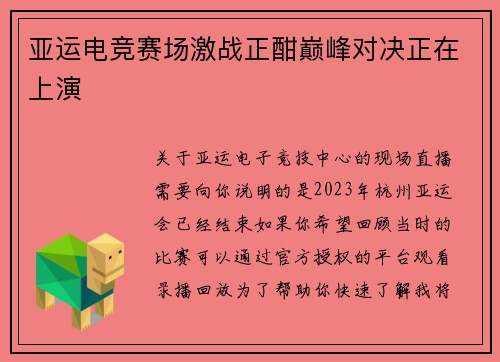 亚运电竞赛场激战正酣巅峰对决正在上演

关于亚运电子竞技中心的现场直播需要向你说明的是2023年杭州亚运会已经结束如果你希望回顾当时的比赛可以通过官方授权的平台观看录播回放为了帮助你快速了解我将